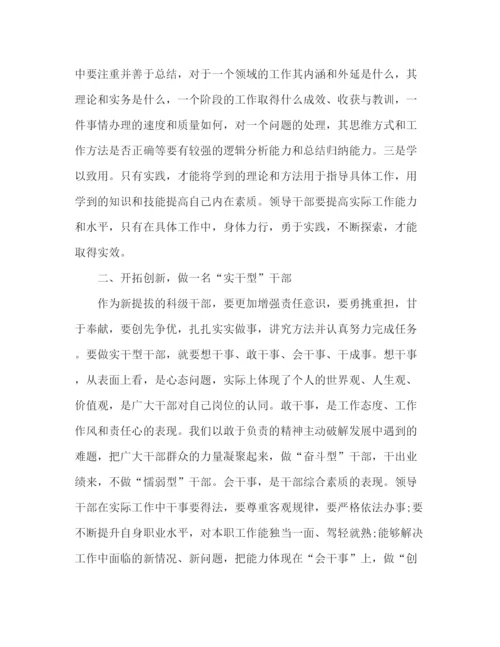 中要注重并善于总结，对于一个领域的工作其内涵和外延是什么，其理论和实务是什么，一个阶段的工作取得什么成效、收获与教训，一件事情办理的速度和质量如何，对一个问题的处理，其思维方式和工作方法是否正确等要有较强的逻辑分析能力和总结归纳能力。三是学以致用。只有实践，才能将学到的理论和方法用于指导具体工作，用学到的知识和技能提高自己内在素质。领导干部要提高实际工作能力和水平，只有在具体工作中，身体力行，勇于实践，不断探索，才能取得实效。

二、开拓创新，做一名“实干型”干部

作为新提拔的科级干部，要更加增强责任意识，要勇挑重担，甘于奉献，要创先争优，扎扎实实做事，讲究方法并认真努力完成任务。要做实干型干部，就要想干事、敢干事、会干事、干成事。想干事，从表面上看，是心态问题，实际上体现了个人的世界观、人生观、价值观，是广大干部对自己岗位的认同。敢干事，是工作态度、工作作风和责任心的表现。我们以敢于负责的精神主动破解发展中遇到的难题，把广大干部群众的力量凝聚起来，做“奋斗型”干部，干出业绩来，不做“懦弱型”干部。会干事，是干部综合素质的表现。领导干部在实际工作中干事要得法，要尊重客观规律，要严格依法办事;要不断提升自身职业水平，对本职工作能独当一面、驾轻就熟;能够解决工作中面临的新情况、新问题，把能力体现在“会干事”上，做“创